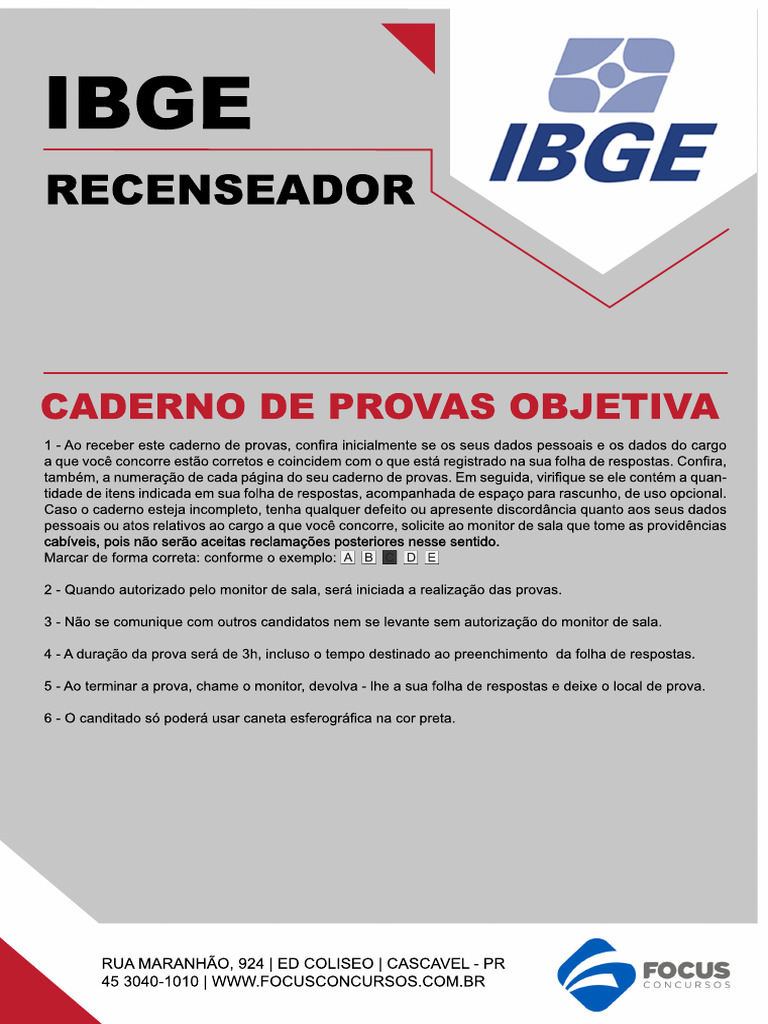 IBGE

RECENSEADOR

IBGE

CADERNO DE PROVAS OBJETIVA

1 - Ao receber este caderno de provas, confira inicialmente se os seus dados pessoais e os dados do cargo a que você concorre estão corretos e coincidem com o que está registrado na sua folha de respostas. Confira, também, a numeração de cada página do seu caderno de provas. Em seguida, virifique se ele contém a quantidade de itens indicada em sua folha de respostas, acompanhada de espaço para rascunho, de uso opcional. Caso o caderno esteja incompleto, tenha qualquer defeito ou apresente discordância quanto aos seus dados pessoais ou atos relativos ao cargo a que você concorre, solicite ao monitor de sala que tome as providências cabíveis, pois não serão aceitas reclamações posteriores nesse sentido.
Marcar de forma correta: conforme o exemplo: A B C D E

2 - Quando autorizado pelo monitor de sala, será iniciada a realização das provas.

3 - Não se comunique com outros candidatos nem se levante sem autorização do monitor de sala.

4 - A duração da prova será de 3h, incluso o tempo destinado ao preenchimento da folha de respostas.

5 - Ao terminar a prova, chame o monitor, devolva - lhe a sua folha de respostas e deixe o local de prova.

6 - O canditado só poderá usar caneta esferográfica na cor preta.

RUA MARANHÃO, 924 | ED COLISEO | CASCAVEL - PR
45 3040-1010 | WWW.FOCUSCONCURSOS.COM.BR

FOCUS
CONCURSOS